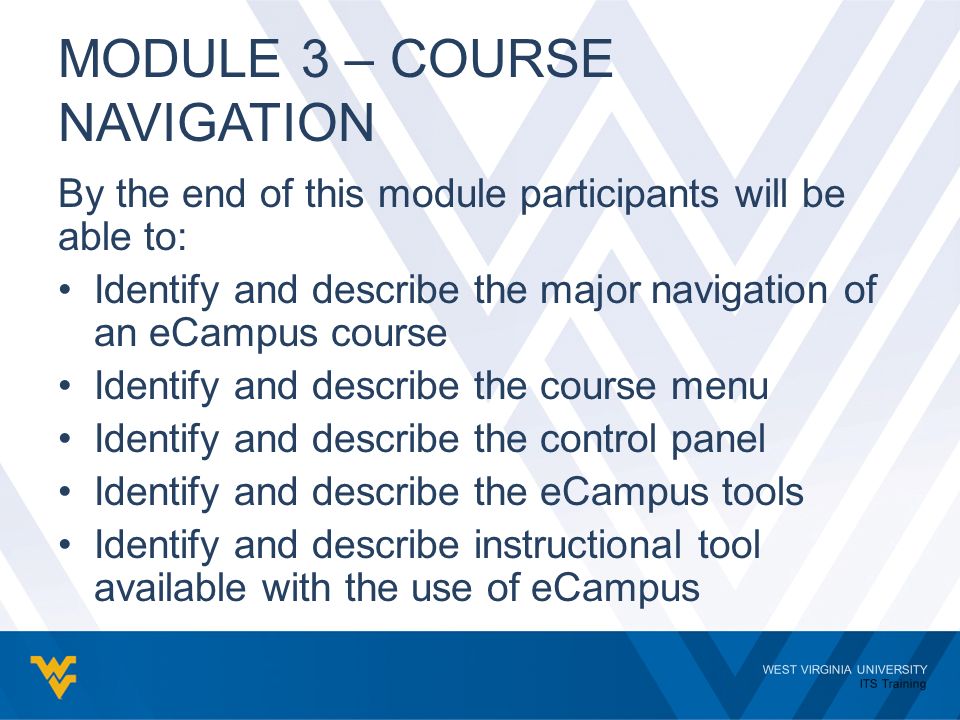 MODULE 3 – COURSE NAVIGATION

By the end of this module participants will be able to:

• Identify and describe the major navigation of an eCampus course
• Identify and describe the course menu
• Identify and describe the control panel
• Identify and describe the eCampus tools
• Identify and describe instructional tool available with the use of eCampus

WEST VIRGINIA UNIVERSITY
ITS Training